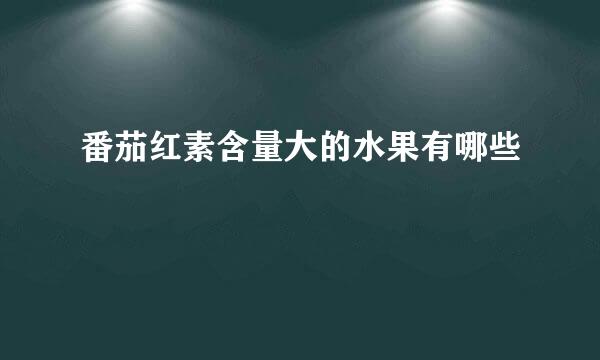 番茄红素含量大的水果有哪些